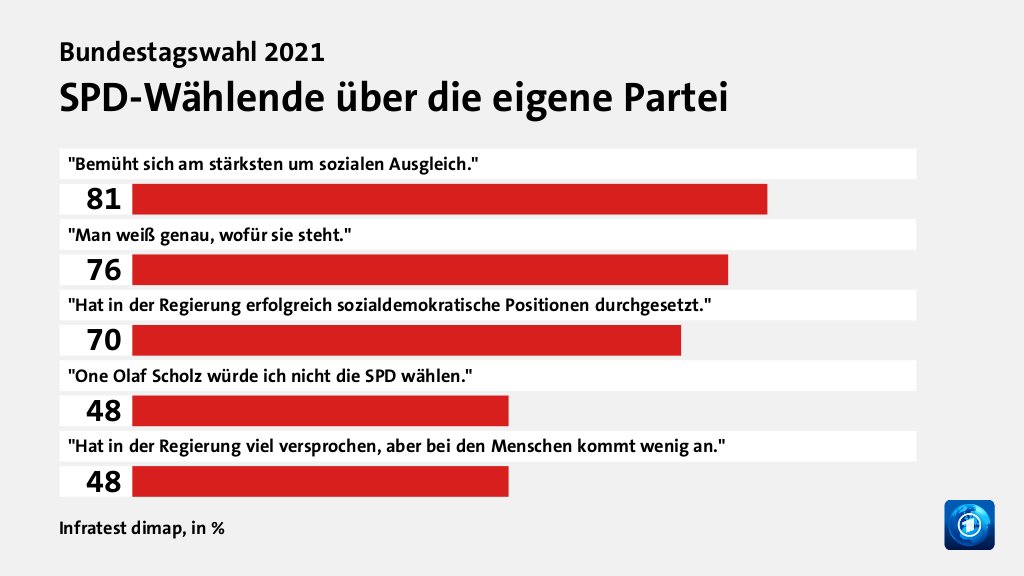 Bundestagswahl 2021

SPD-Wählende über die eigene Partei

"Bemüht sich am stärksten um sozialen Ausgleich."

81

"Man weiß genau, wofür sie steht."

76

"Hat in der Regierung erfolgreich sozialdemokratische Positionen durchgesetzt."

70

"One Olaf Scholz würde ich nicht die SPD wählen."

48

"Hat in der Regierung viel versprochen, aber bei den Menschen kommt wenig an."

48

Infratest dimap, in %